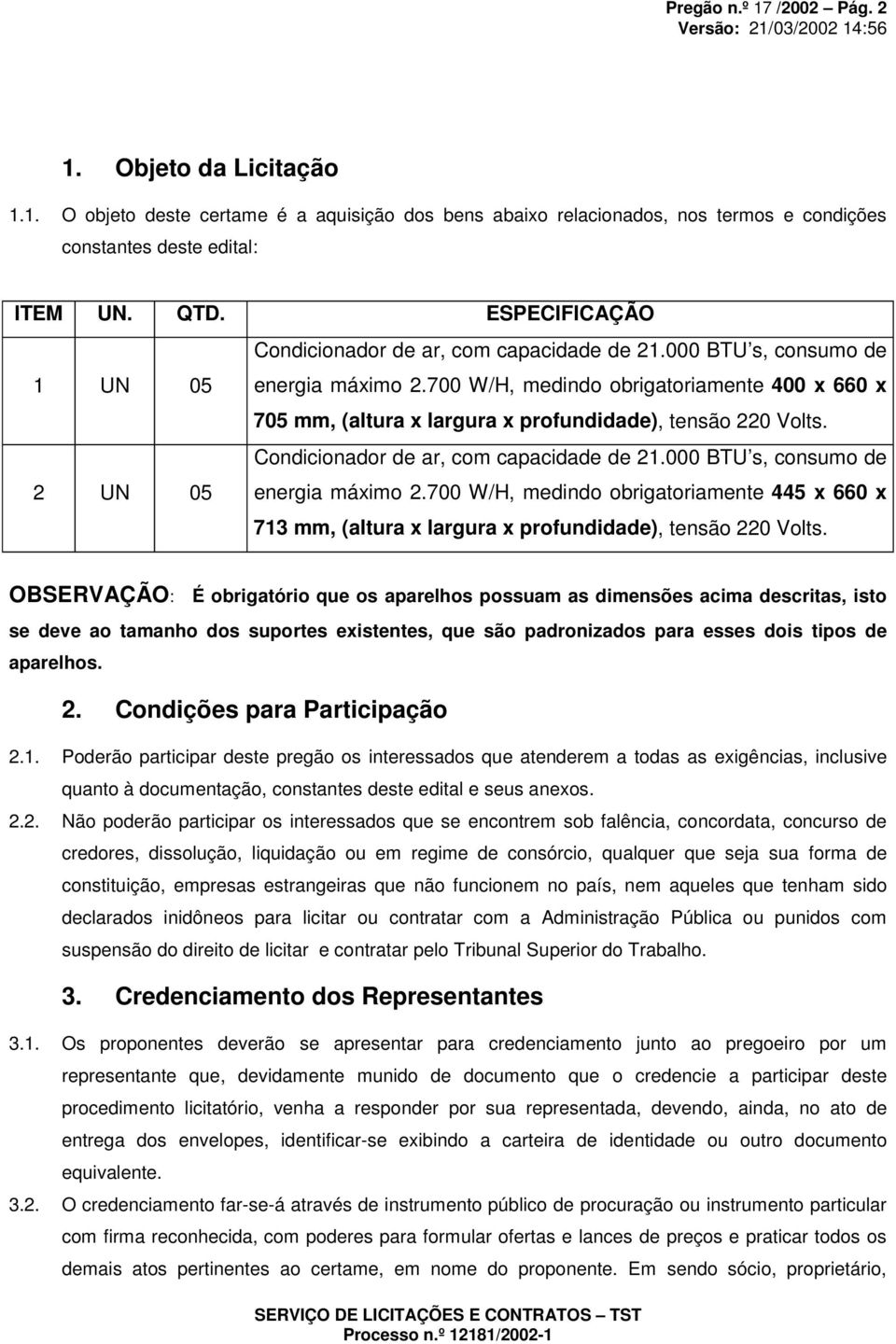 Pregão n.º 17 /2002 – Pág. 2
Versão: 21/03/2002 14:56

1. Objeto da Licitação

1.1. O objeto deste certame é a aquisição dos bens abaixo relacionados, nos termos e condições constantes deste edital:

| ITEM | UN. | QTD. | ESPECIFICAÇÃO |
|---|---|---|---|
| 1 | UN | 05 | Condicionador de ar, com capacidade de 21.000 BTU s, consumo de energia máximo 2.700 W/H, medindo obrigatoriamente 400 x 660 x 705 mm, (altura x largura x profundidade), tensão 220 Volts. |
| 2 | UN | 05 | Condicionador de ar, com capacidade de 21.000 BTU s, consumo de energia máximo 2.700 W/H, medindo obrigatoriamente 445 x 660 x 713 mm, (altura x largura x profundidade), tensão 220 Volts. |

OBSERVAÇÃO: É obrigatório que os aparelhos possuam as dimensões acima descritas, isto se deve ao tamanho dos suportes existentes, que são padronizados para esses dois tipos de aparelhos.

2. Condições para Participação

2.1. Poderão participar deste pregão os interessados que atenderem a todas as exigências, inclusive quanto à documentação, constantes deste edital e seus anexos.

2.2. Não poderão participar os interessados que se encontrem sob falência, concordata, concurso de credores, dissolução, liquidação ou em regime de consórcio, qualquer que seja sua forma de constituição, empresas estrangeiras que não funcionem no país, nem aqueles que tenham sido declarados inidôneos para licitar ou contratar com a Administração Pública ou punidos com suspensão do direito de licitar e contratar pelo Tribunal Superior do Trabalho.

3. Credenciamento dos Representantes

3.1. Os proponentes deverão se apresentar para credenciamento junto ao pregoeiro por um representante que, devidamente munido de documento que o credencie a participar deste procedimento licitatório, venha a responder por sua representada, devendo, ainda, no ato de entrega dos envelopes, identificar-se exibindo a carteira de identidade ou outro documento equivalente.

3.2. O credenciamento far-se-á através de instrumento público de procuração ou instrumento particular com firma reconhecida, com poderes para formular ofertas e lances de preços e praticar todos os demais atos pertinentes ao certame, em nome do proponente. Em sendo sócio, proprietário,

SERVIÇO DE LICITAÇÕES E CONTRATOS – TST
Processo n.º 12181/2002-1